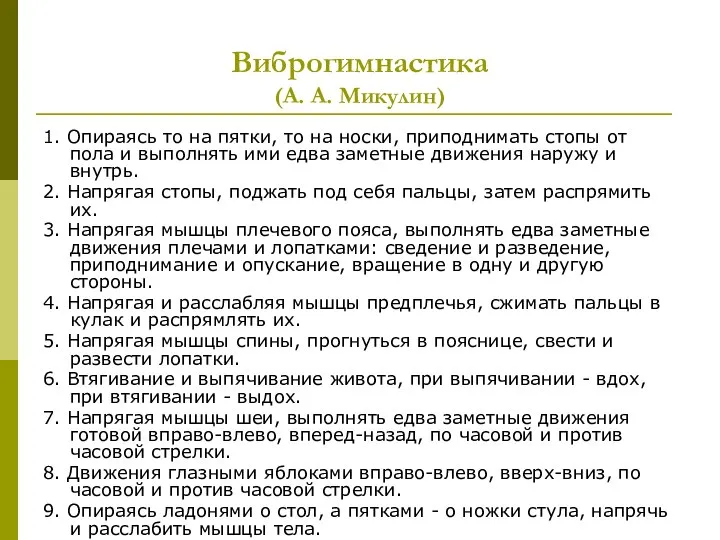 Виброгимнастика
(А. А. Микулин)

1. Опираясь то на пятки, то на носки, приподнимать стопы от пола и выполнять ими едва заметные движения наружу и внутрь.

2. Напрягая стопы, поджать под себя пальцы, затем распрямить их.

3. Напрягая мышцы плечевого пояса, выполнять едва заметные движения плечами и лопатками: сведение и разведение, приподнимание и опускание, вращение в одну и другую стороны.

4. Напрягая и расслабляя мышцы предплечья, сжимать пальцы в кулак и распрямлять их.

5. Напрягая мышцы спины, прогнуться в пояснице, свести и развести лопатки.

6. Втягивание и выпячивание живота, при выпячивании - вдох, при втягивании - выдох.

7. Напрягая мышцы шеи, выполнять едва заметные движения готовой вправо-влево, вперед-назад, по часовой и против часовой стрелки.

8. Движения глазными яблоками вправо-влево, вверх-вниз, по часовой и против часовой стрелки.

9. Опираясь ладонями о стол, а пятками - о ножки стула, напрячь и расслабить мышцы тела.